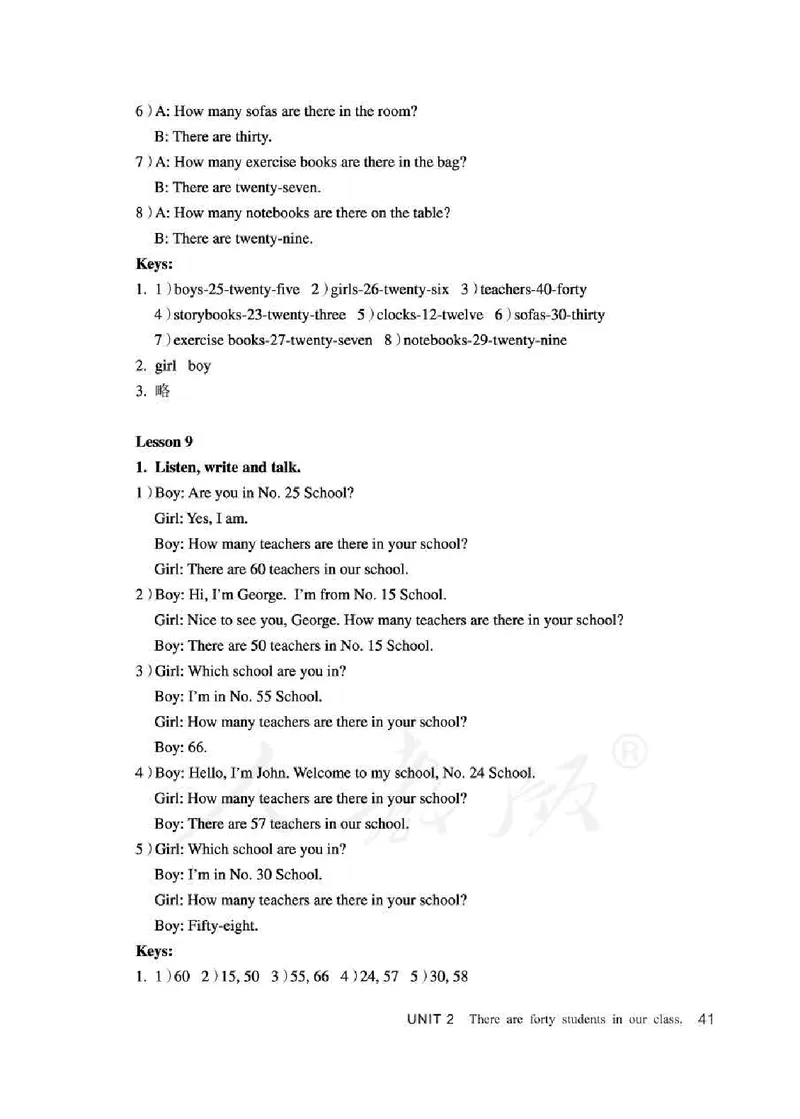 6 ) A: How many sofas are there in the room?
B: There are thirty.
7 ) A: How many exercise books are there in the bag?
B: There are twenty-seven.
8 ) A: How many notebooks are there on the table?
B: There are twenty-nine.

Keys:

1. 1 ) boys-25-twenty-five 2 ) girls-26-twenty-six 3 ) teachers-40-forty
4 ) storybooks-23-twenty-three 5 ) clocks-12-twelve 6 ) sofas-30-thirty
7 ) exercise books-27-twenty-seven 8 ) notebooks-29-twenty-nine
2. girl boy
3. 略

Lesson 9

1. Listen, write and talk.

1 ) Boy: Are you in No. 25 School?
Girl: Yes, I am.
Boy: How many teachers are there in your school?
Girl: There are 60 teachers in our school.
2 ) Boy: Hi, I'm George. I'm from No. 15 School.
Girl: Nice to see you, George. How many teachers are there in your school?
Boy: There are 50 teachers in No. 15 School.
3 ) Girl: Which school are you in?
Boy: I'm in No. 55 School.
Girl: How many teachers are there in your school?
Boy: 66.
4 ) Boy: Hello, I'm John. Welcome to my school, No. 24 School.
Girl: How many teachers are there in your school?
Boy: There are 57 teachers in our school.
5 ) Girl: Which school are you in?
Boy: I'm in No. 30 School.
Girl: How many teachers are there in your school?
Boy: Fifty-eight.

Keys:

1. 1 ) 60 2 ) 15, 50 3 ) 55, 66 4 ) 24, 57 5 ) 30, 58

UNIT 2 There are forty students in our class. 41